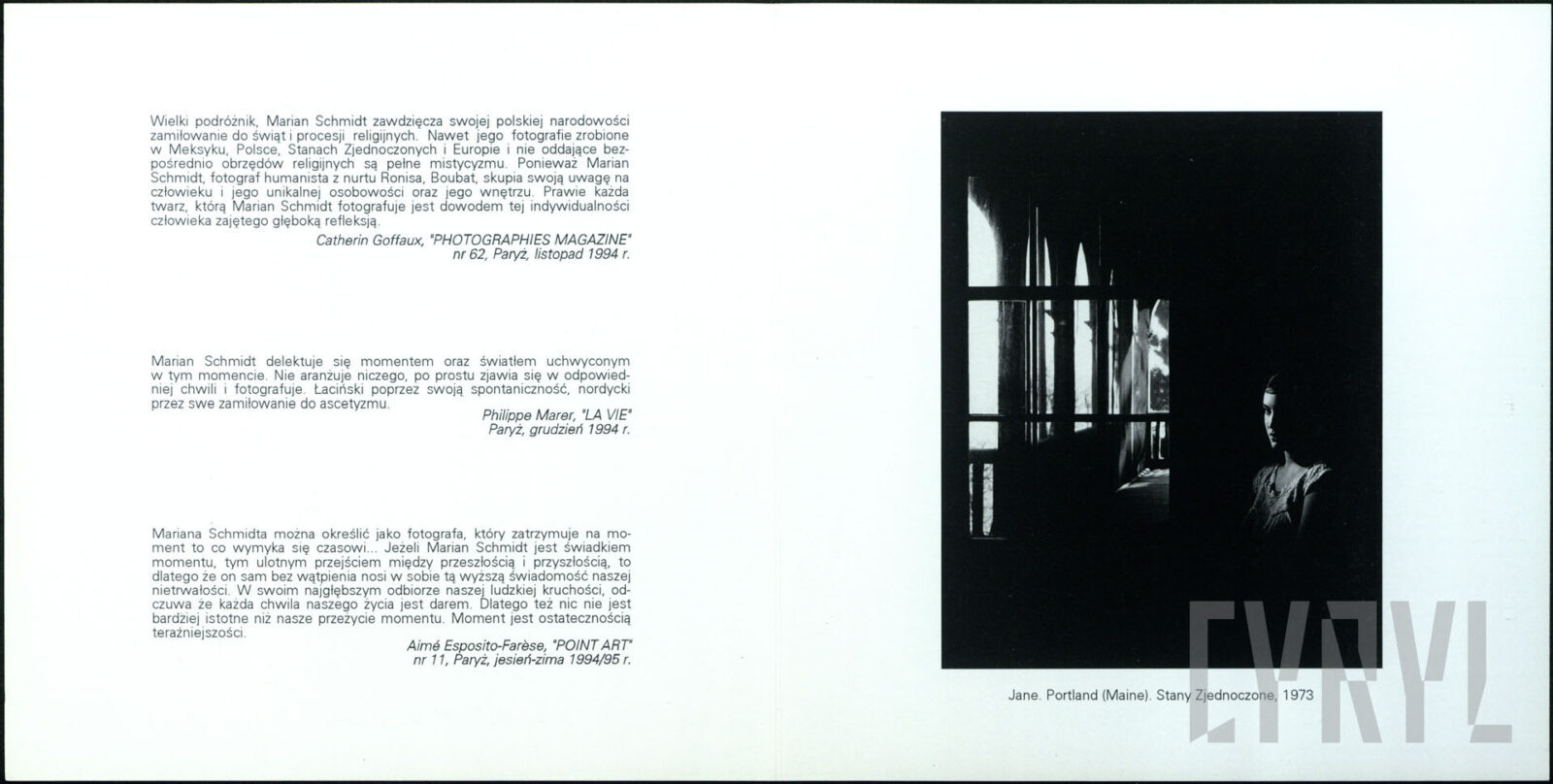 Wielki podróżnik, Marian Schmidt zawdzięcza swojej polskiej narodowości zamiłowanie do świąt i procesji religijnych. Nawet jego fotografie zrobione w Meksyku, Polsce, Stanach Zjednoczonych i Europie i nie oddające bezpośrednio obrzędów religijnych są pełne mistycyzmu. Ponieważ Marian Schmidt, fotograf humanista z nurtu Ronisa, Boubat, skupia swoją uwagę na człowieku i jego unikalnej osobowości oraz jego wnętrzu. Prawie każda twarz, którą Marian Schmidt fotografuje jest dowodem tej indywidualności człowieka zajętego głęboką refleksją.

Catherin Goffaux, "PHOTOGRAPHIES MAGAZINE"
nr 62, Paryż, listopad 1994 r.

Marian Schmidt delektuje się momentem oraz światłem uchwyconym w tym momencie. Nie aranżuje niczego, po prostu zjawia się w odpowiedniej chwili i fotografuje. Łaciński poprzez swoją spontaniczność, nordycki przez swe zamiłowanie do ascetyzmu.

Philippe Marer, "LA VIE"
Paryż, grudzień 1994 r.

Mariana Schmidta można określić jako fotografa, który zatrzymuje na moment to co wymyka się czasowi... Jeżeli Marian Schmidt jest świadkiem momentu, tym ulotnym przejściem między przeszłością i przyszłością, to dlatego że on sam bez wątpienia nosi w sobie tą wyższą świadomość naszej nietrwałości. W swoim najgłębszym odbiorze naszej ludzkiej kruchości, odczuwa że każda chwila naszego życia jest darem. Dlatego też nic nie jest bardziej istotne niż nasze przeżycie momentu. Moment jest ostatecznością teraźniejszości.

Aimé Esposito-Farèse, "POINT ART"
nr 11, Paryż, jesień-zima 1994/95 r.

Jane. Portland (Maine). Stany Zjednoczone, 1973

CYRYL